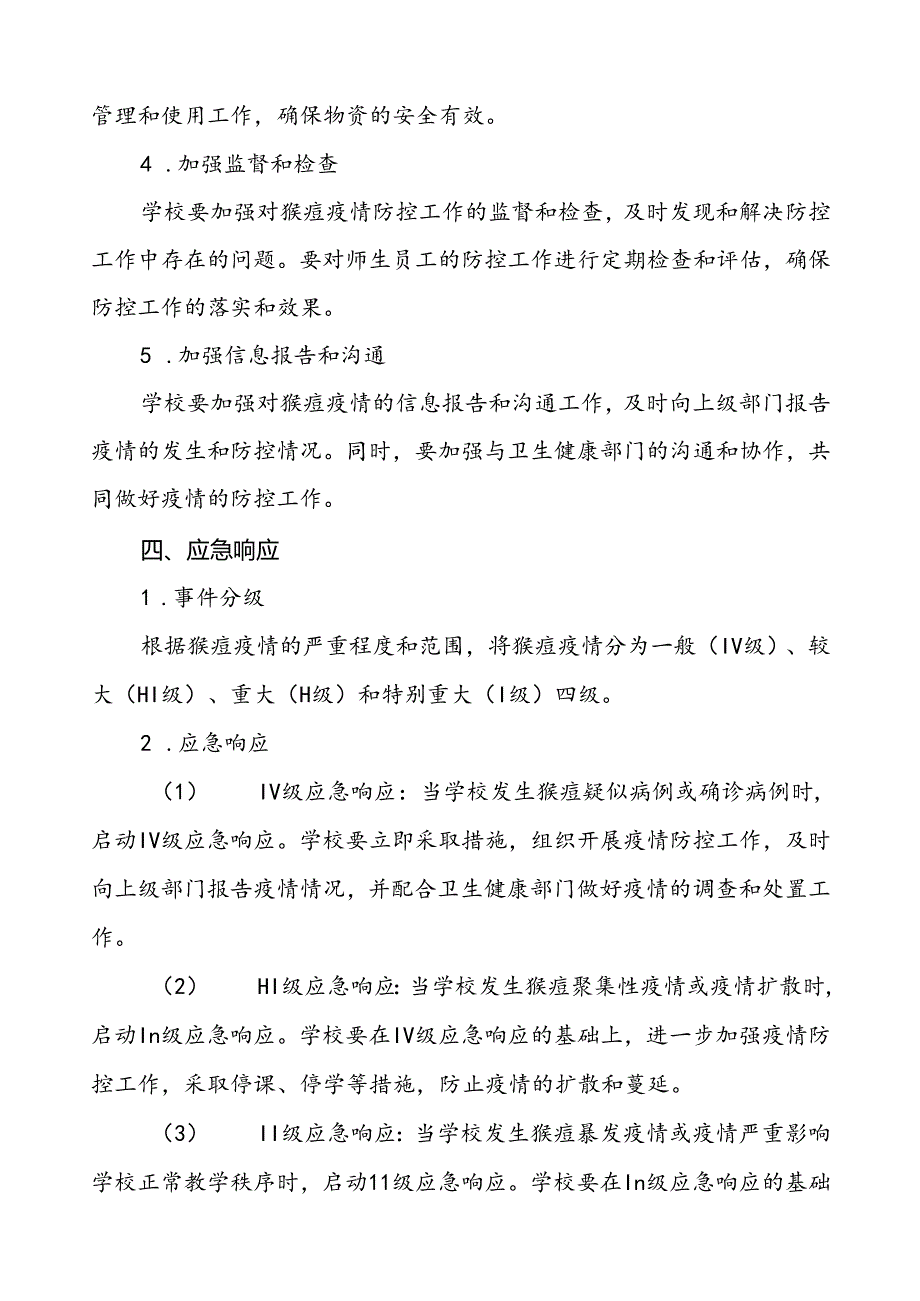 管理和使用工作，确保物资的安全有效。

4．加强监督和检查

学校要加强对猴痘疫情防控工作的监督和检查，及时发现和解决防控工作中存在的问题。要对师生员工的防控工作进行定期检查和评估，确保防控工作的落实和效果。

5．加强信息报告和沟通

学校要加强对猴痘疫情的信息报告和沟通工作，及时向上级部门报告疫情的发生和防控情况。同时，要加强与卫生健康部门的沟通和协作，共同做好疫情的防控工作。

四、应急响应

1．事件分级

根据猴痘疫情的严重程度和范围，将猴痘疫情分为一般（IV级）、较大（HI级）、重大（H级）和特别重大（I级）四级。

2．应急响应

（1）　IV级应急响应：当学校发生猴痘疑似病例或确诊病例时，启动IV级应急响应。学校要立即采取措施，组织开展疫情防控工作，及时向上级部门报告疫情情况，并配合卫生健康部门做好疫情的调查和处置工作。

（2）　HI级应急响应:当学校发生猴痘聚集性疫情或疫情扩散时，启动In级应急响应。学校要在IV级应急响应的基础上，进一步加强疫情防控工作，采取停课、停学等措施，防止疫情的扩散和蔓延。

（3）　II级应急响应:当学校发生猴痘暴发疫情或疫情严重影响学校正常教学秩序时，启动11级应急响应。学校要在In级应急响应的基础